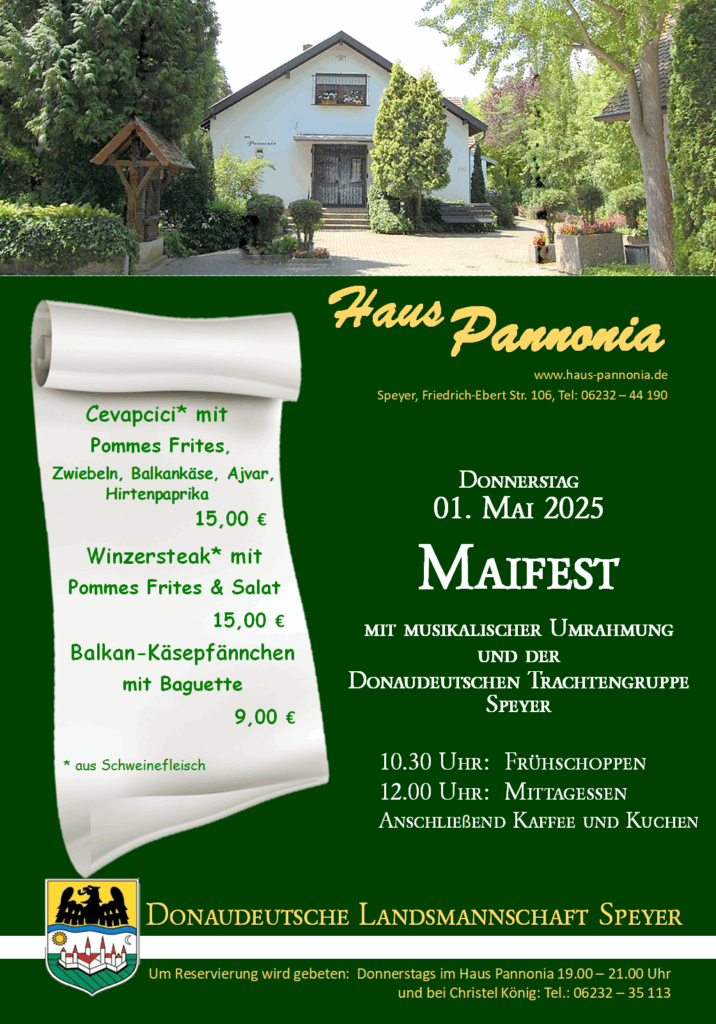 Haus Pannonia

www.haus-pannonia.de
Speyer, Friedrich-Ebert Str. 106, Tel: 06232 – 44 190

Cevapcici* mit Pommes Frites, Zwiebeln, Balkankäse, Ajvar, Hirtenpaprika
15,00 €

Winzersteak* mit Pommes Frites & Salat
15,00 €

Balkan-Käsepfännchen mit Baguette
9,00 €

* aus Schweinefleisch

Donnerstag
01. Mai 2025

Maifest

mit musikalischer Umrahmung und der Donaudeutschen Trachtengruppe Speyer

10.30 Uhr: Frühschoppen
12.00 Uhr: Mittagessen
Anschließend Kaffee und Kuchen

Donaudeutsche Landsmannschaft Speyer

Um Reservierung wird gebeten: Donnerstags im Haus Pannonia 19.00 – 21.00 Uhr und bei Christel König: Tel.: 06232 – 35 113